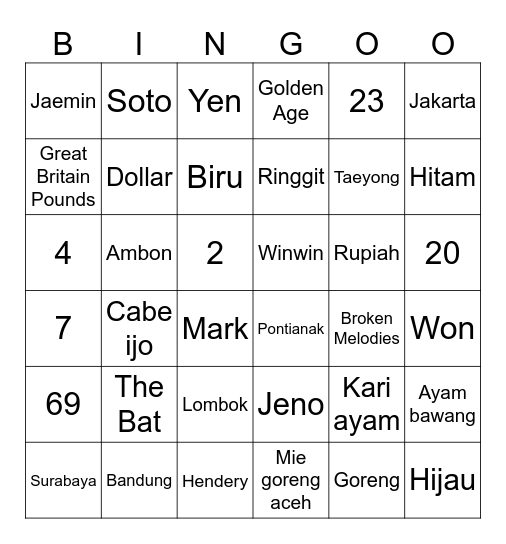 | B | I | N | G | O | O |
|---|---|---|---|---|---|
| Jaemin | Soto | Yen | Golden Age | 23 | Jakarta |
| Great Britain Pounds | Dollar | Biru | Ringgit | Taeyong | Hitam |
| 4 | Ambon | 2 | Winwin | Rupiah | 20 |
| 7 | Cabe ijo | Mark | Pontianak | Broken Melodies | Won |
| 69 | The Bat | Lombok | Jeno | Kari ayam | Ayam bawang |
| Surabaya | Bandung | Hendery | Mie goreng aceh | Goreng | Hijau |